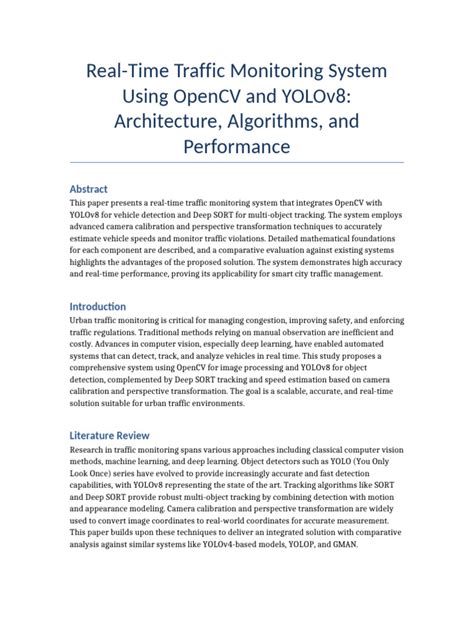 Real-Time Traffic Monitoring System Using OpenCV and YOLOv8: Architecture, Algorithms, and Performance

Abstract
This paper presents a real-time traffic monitoring system that integrates OpenCV with YOLOv8 for vehicle detection and Deep SORT for multi-object tracking. The system employs advanced camera calibration and perspective transformation techniques to accurately estimate vehicle speeds and monitor traffic violations. Detailed mathematical foundations for each component are described, and a comparative evaluation against existing systems highlights the advantages of the proposed solution. The system demonstrates high accuracy and real-time performance, proving its applicability for smart city traffic management.

Introduction
Urban traffic monitoring is critical for managing congestion, improving safety, and enforcing traffic regulations. Traditional methods relying on manual observation are inefficient and costly. Advances in computer vision, especially deep learning, have enabled automated systems that can detect, track, and analyze vehicles in real time. This study proposes a comprehensive system using OpenCV for image processing and YOLOv8 for object detection, complemented by Deep SORT tracking and speed estimation based on camera calibration and perspective transformation. The goal is a scalable, accurate, and real-time solution suitable for urban traffic environments.

Literature Review
Research in traffic monitoring spans various approaches including classical computer vision methods, machine learning, and deep learning. Object detectors such as YOLO (You Only Look Once) series have evolved to provide increasingly accurate and fast detection capabilities, with YOLOv8 representing the state of the art. Tracking algorithms like SORT and Deep SORT provide robust multi-object tracking by combining detection with motion and appearance modeling. Camera calibration and perspective transformation are widely used to convert image coordinates to real-world coordinates for accurate measurement. This paper builds upon these techniques to deliver an integrated solution with comparative analysis against similar systems like YOLOv4-based models, YOLOP, and GMAN.